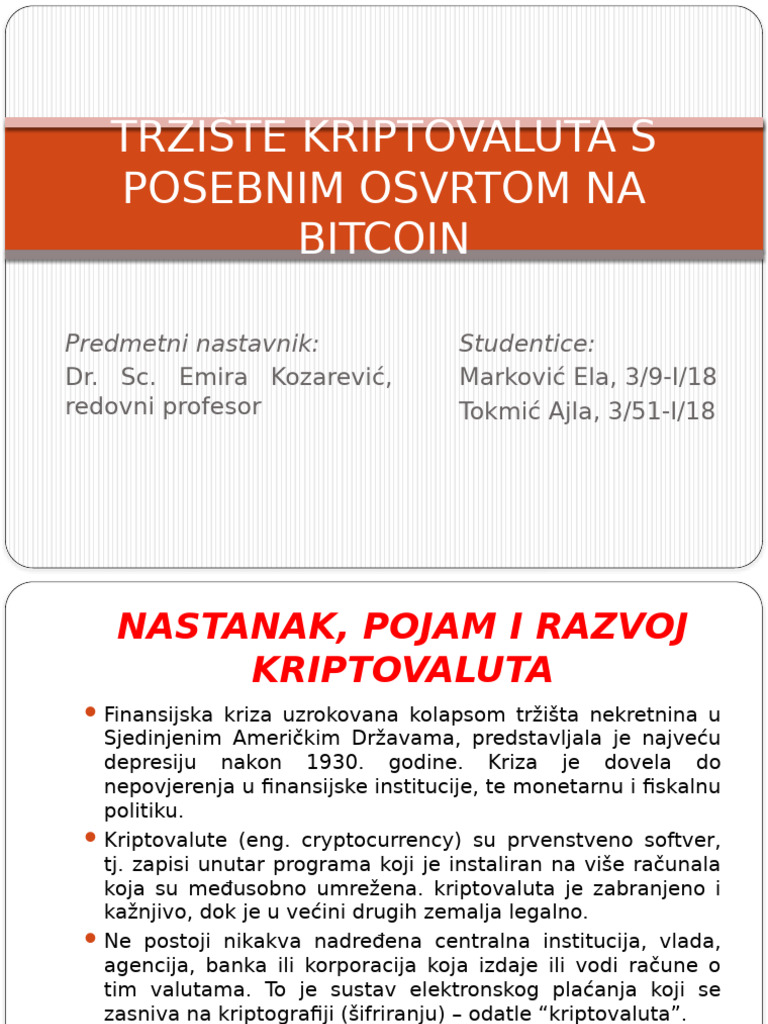 TRZISTE KRIPTOVALUTA S POSEBNIM OSVRTOM NA BITCOIN

Predmetni nastavnik:
Dr. Sc. Emira Kozarević, redovni profesor

Studentice:
Marković Ela, 3/9-I/18
Tokmić Ajla, 3/51-I/18

NASTANAK, POJAM I RAZVOJ KRIPTOVALUTA

Finansijska kriza uzrokovana kolapsom tržišta nekretnina u Sjedinjenim Američkim Državama, predstavljala je najveću depresiju nakon 1930. godine. Kriza je dovela do nepovjerenja u finansijske institucije, te monetarnu i fiskalnu politiku.

Kriptovalute (eng. cryptocurrency) su prvenstveno softver, tj. zapisi unutar programa koji je instaliran na više računala koja su međusobno umrežena. kriptovaluta je zabranjeno i kažnjivo, dok je u većini drugih zemalja legalno.

Ne postoji nikakva nadređena centralna institucija, vlada, agencija, banka ili korporacija koja izdaje ili vodi račune o tim valutama. To je sustav elektronskog plaćanja koji se zasniva na kriptografiji (šifriranju) – odatle “kriptovaluta”.